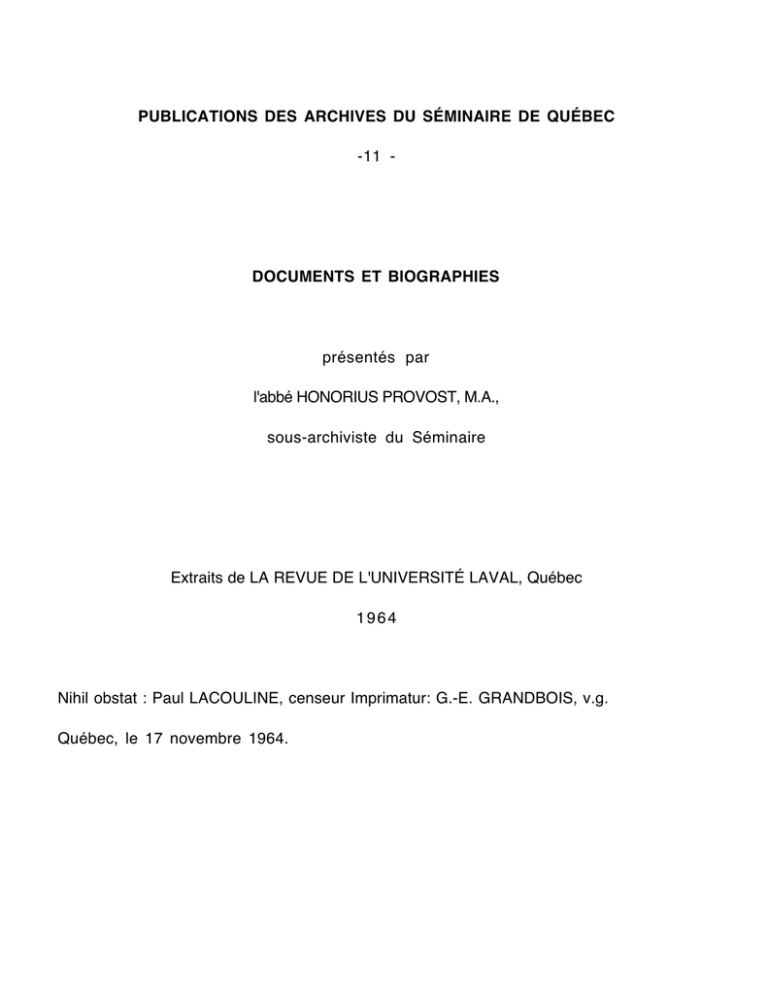 PUBLICATIONS DES ARCHIVES DU SÉMINAIRE DE QUÉBEC

-11 -

DOCUMENTS ET BIOGRAPHIES

présentés par

l'abbé HONORIUS PROVOST, M.A.,

sous-archiviste du Séminaire

Extraits de LA REVUE DE L'UNIVERSITÉ LAVAL, Québec

1964

Nihil obstat : Paul LACOULINE, censeur Imprimatur: G.-E. GRANDBOIS, v.g.

Québec, le 17 novembre 1964.